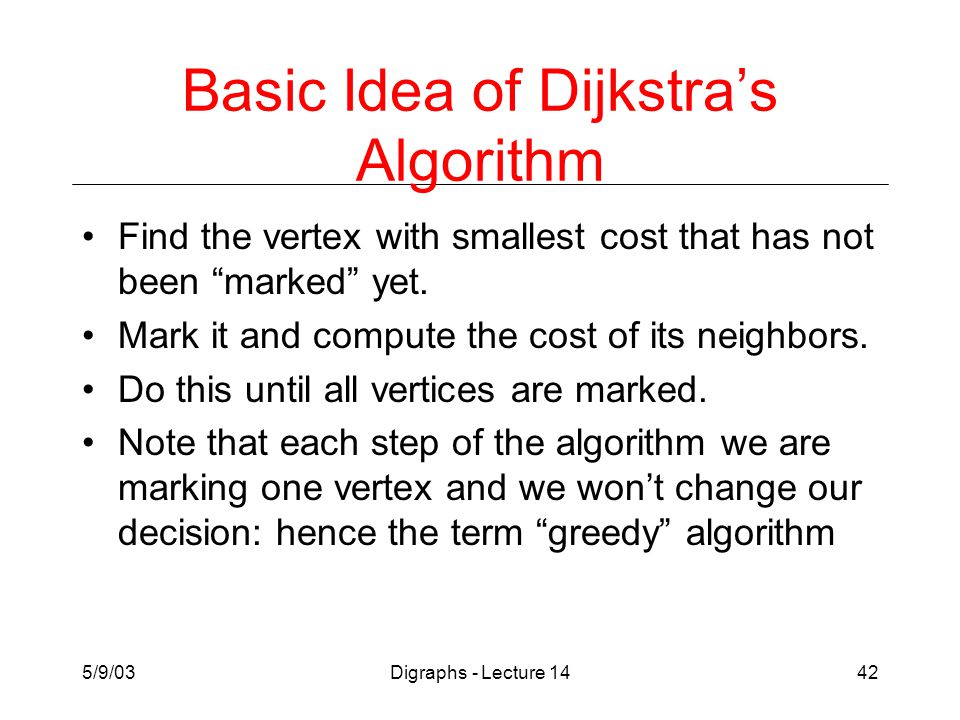 Basic Idea of Dijkstra’s Algorithm

• Find the vertex with smallest cost that has not been “marked” yet.
• Mark it and compute the cost of its neighbors.
• Do this until all vertices are marked.
• Note that each step of the algorithm we are marking one vertex and we won’t change our decision: hence the term “greedy” algorithm

5/9/03

Digraphs - Lecture 14

42